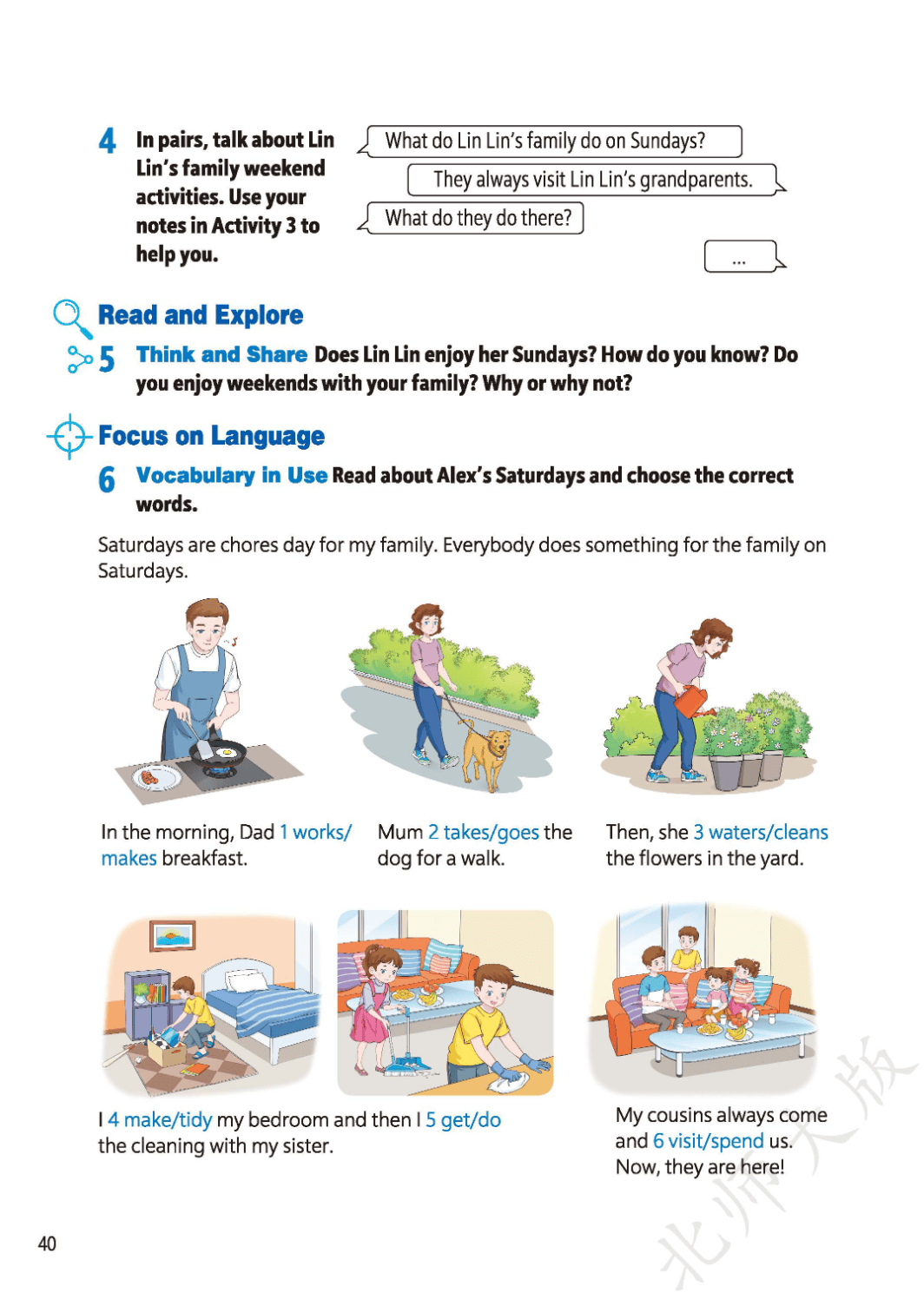 4 In pairs, talk about Lin Lin's family weekend activities. Use your notes in Activity 3 to help you.

What do Lin Lin's family do on Sundays?

They always visit Lin Lin's grandparents.

What do they do there?

...

Read and Explore

5 Think and Share Does Lin Lin enjoy her Sundays? How do you know? Do you enjoy weekends with your family? Why or why not?

Focus on Language

6 Vocabulary in Use Read about Alex's Saturdays and choose the correct words.

Saturdays are chores day for my family. Everybody does something for the family on Saturdays.

In the morning, Dad 1 works/makes breakfast.

Mum 2 takes/goes the dog for a walk.

Then, she 3 waters/cleans the flowers in the yard.

I 4 make/tidy my bedroom and then I 5 get/do the cleaning with my sister.

My cousins always come and 6 visit/spend us. Now, they are here!

40

北师大版